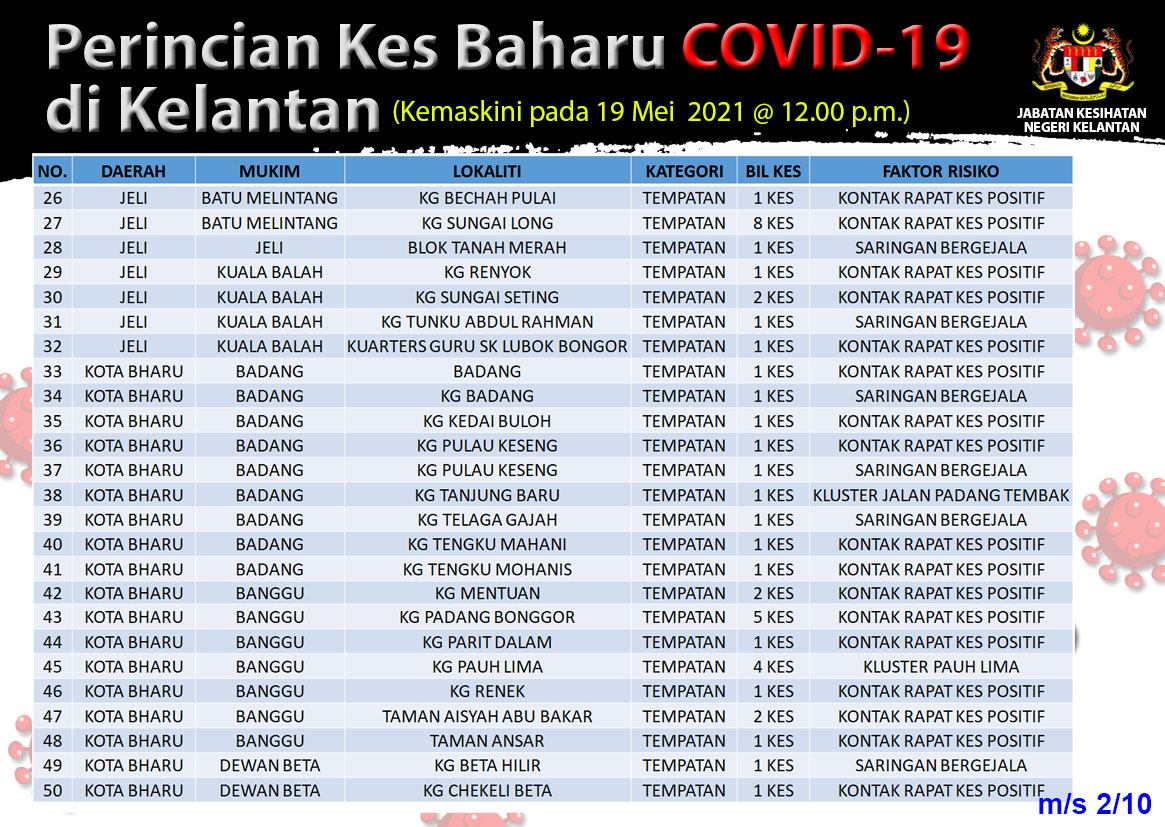 Perincian Kes Baharu COVID-19 di Kelantan (Kemaskini pada 19 Mei 2021 @ 12.00 p.m.)

JABATAN KESIHATAN NEGERI KELANTAN

| NO. | DAERAH | MUKIM | LOKALITI | KATEGORI | BIL KES | FAKTOR RISIKO |
|---|---|---|---|---|---|---|
| 26 | JELI | BATU MELINTANG | KG BECHAH PULAI | TEMPATAN | 1 KES | KONTAK RAPAT KES POSITIF |
| 27 | JELI | BATU MELINTANG | KG SUNGAI LONG | TEMPATAN | 8 KES | KONTAK RAPAT KES POSITIF |
| 28 | JELI | JELI | BLOK TANAH MERAH | TEMPATAN | 1 KES | SARINGAN BERGEJALA |
| 29 | JELI | KUALA BALAH | KG RENYOK | TEMPATAN | 1 KES | KONTAK RAPAT KES POSITIF |
| 30 | JELI | KUALA BALAH | KG SUNGAI SETING | TEMPATAN | 2 KES | KONTAK RAPAT KES POSITIF |
| 31 | JELI | KUALA BALAH | KG TUNKU ABDUL RAHMAN | TEMPATAN | 1 KES | SARINGAN BERGEJALA |
| 32 | JELI | KUALA BALAH | KUARTERS GURU SK LUBOK BONGOR | TEMPATAN | 1 KES | KONTAK RAPAT KES POSITIF |
| 33 | KOTA BHARU | BADANG | BADANG | TEMPATAN | 1 KES | KONTAK RAPAT KES POSITIF |
| 34 | KOTA BHARU | BADANG | KG BADANG | TEMPATAN | 1 KES | SARINGAN BERGEJALA |
| 35 | KOTA BHARU | BADANG | KG KEDAI BULOH | TEMPATAN | 1 KES | KONTAK RAPAT KES POSITIF |
| 36 | KOTA BHARU | BADANG | KG PULAU KESENG | TEMPATAN | 1 KES | KONTAK RAPAT KES POSITIF |
| 37 | KOTA BHARU | BADANG | KG PULAU KESENG | TEMPATAN | 1 KES | SARINGAN BERGEJALA |
| 38 | KOTA BHARU | BADANG | KG TANJUNG BARU | TEMPATAN | 1 KES | KLUSTER JALAN PADANG TEMBAK |
| 39 | KOTA BHARU | BADANG | KG TELAGA GAJAH | TEMPATAN | 1 KES | SARINGAN BERGEJALA |
| 40 | KOTA BHARU | BADANG | KG TENGKU MAHANI | TEMPATAN | 1 KES | KONTAK RAPAT KES POSITIF |
| 41 | KOTA BHARU | BADANG | KG TENGKU MOHANIS | TEMPATAN | 1 KES | KONTAK RAPAT KES POSITIF |
| 42 | KOTA BHARU | BANGGU | KG MENTUAN | TEMPATAN | 2 KES | KONTAK RAPAT KES POSITIF |
| 43 | KOTA BHARU | BANGGU | KG PADANG BONGGOR | TEMPATAN | 5 KES | KONTAK RAPAT KES POSITIF |
| 44 | KOTA BHARU | BANGGU | KG PARIT DALAM | TEMPATAN | 1 KES | KONTAK RAPAT KES POSITIF |
| 45 | KOTA BHARU | BANGGU | KG PAUH LIMA | TEMPATAN | 4 KES | KLUSTER PAUH LIMA |
| 46 | KOTA BHARU | BANGGU | KG RENEK | TEMPATAN | 1 KES | KONTAK RAPAT KES POSITIF |
| 47 | KOTA BHARU | BANGGU | TAMAN AISYAH ABU BAKAR | TEMPATAN | 2 KES | KONTAK RAPAT KES POSITIF |
| 48 | KOTA BHARU | BANGGU | TAMAN ANSAR | TEMPATAN | 1 KES | KONTAK RAPAT KES POSITIF |
| 49 | KOTA BHARU | DEWAN BETA | KG BETA HILIR | TEMPATAN | 1 KES | SARINGAN BERGEJALA |
| 50 | KOTA BHARU | DEWAN BETA | KG CHEKELI BETA | TEMPATAN | 1 KES | KONTAK RAPAT KES POSITIF |

m/s 2/10